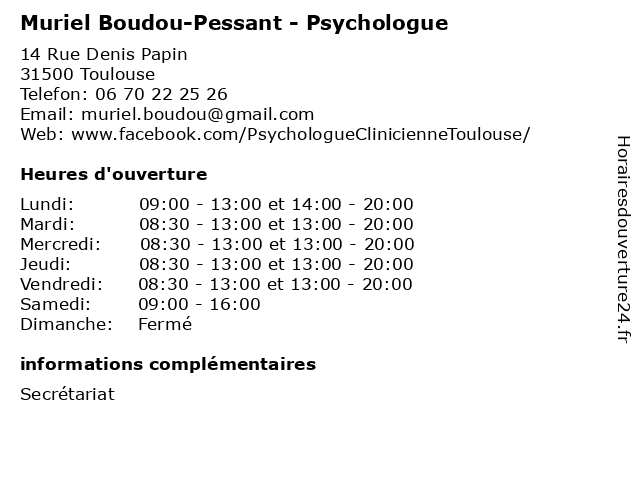 Muriel Boudou-Pessant - Psychologue

14 Rue Denis Papin
31500 Toulouse
Telefon: 06 70 22 25 26
Email: muriel.boudou@gmail.com
Web: www.facebook.com/PsychologueClinicienneToulouse/

Heures d'ouverture

| | |
|---|---|
| Lundi: | 09:00 - 13:00 et 14:00 - 20:00 |
| Mardi: | 08:30 - 13:00 et 13:00 - 20:00 |
| Mercredi: | 08:30 - 13:00 et 13:00 - 20:00 |
| Jeudi: | 08:30 - 13:00 et 13:00 - 20:00 |
| Vendredi: | 08:30 - 13:00 et 13:00 - 20:00 |
| Samedi: | 09:00 - 16:00 |
| Dimanche: | Fermé |

informations complémentaires

Secrétariat

Horairesdouverture24.fr